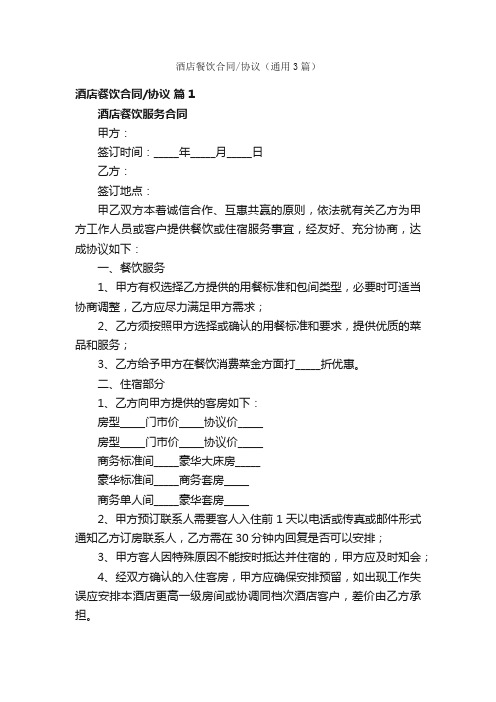 酒店餐饮合同/协议（通用3篇）

酒店餐饮合同/协议 篇1

酒店餐饮服务合同

甲方：

签订时间：_____年_____月_____日

乙方：

签订地点：

甲乙双方本着诚信合作、互惠共赢的原则，依法就有关乙方为甲方工作人员或客户提供餐饮或住宿服务事宜，经友好、充分协商，达成协议如下：

一、餐饮服务

1、甲方有权选择乙方提供的用餐标准和包间类型，必要时可适当协商调整，乙方应尽力满足甲方需求；

2、乙方须按照甲方选择或确认的用餐标准和要求，提供优质的菜品和服务；

3、乙方给予甲方在餐饮消费菜金方面打_____折优惠。

二、住宿部分

1、乙方向甲方提供的客房如下：

房型_____门市价_____协议价_____

房型_____门市价_____协议价_____

商务标准间_____豪华大床房_____

豪华标准间_____商务套房_____

商务单人间_____豪华套房_____

2、甲方预订联系人需要客人入住前1天以电话或传真或邮件形式通知乙方订房联系人，乙方需在30分钟内回复是否可以安排；

3、甲方客人因特殊原因不能按时抵达并住宿的，甲方应及时知会；

4、经双方确认的入住客房，甲方应确保安排预留，如出现工作失误应安排本酒店更高一级房间或协调同档次酒店客户，差价由乙方承担。